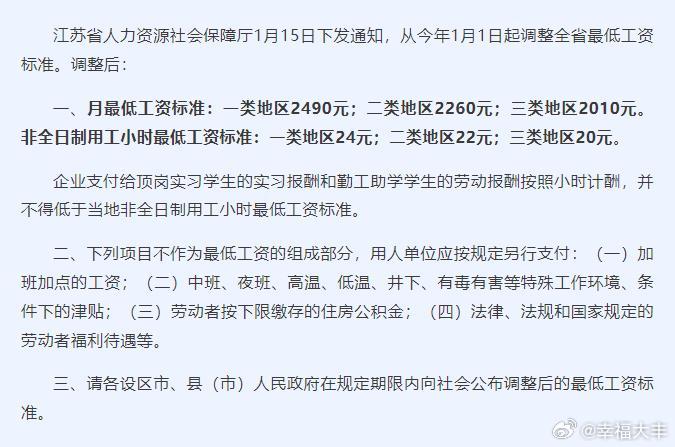 江苏省人力资源社会保障厅1月15日下发通知，从今年1月1日起调整全省最低工资标准。调整后：

一、月最低工资标准：一类地区2490元；二类地区2260元；三类地区2010元。非全日制用工小时最低工资标准：一类地区24元；二类地区22元；三类地区20元。

企业支付给顶岗实习学生的实习报酬和勤工助学学生的劳动报酬按照小时计酬，并不得低于当地非全日制用工小时最低工资标准。

二、下列项目不作为最低工资的组成部分，用人单位应按规定另行支付：（一）加班加点的工资；（二）中班、夜班、高温、低温、井下、有毒有害等特殊工作环境、条件下的津贴；（三）劳动者按下限缴存的住房公积金；（四）法律、法规和国家规定的劳动者福利待遇等。

三、请各设区市、县（市）人民政府在规定期限内向社会公布调整后的最低工资标准。

@幸福大丰